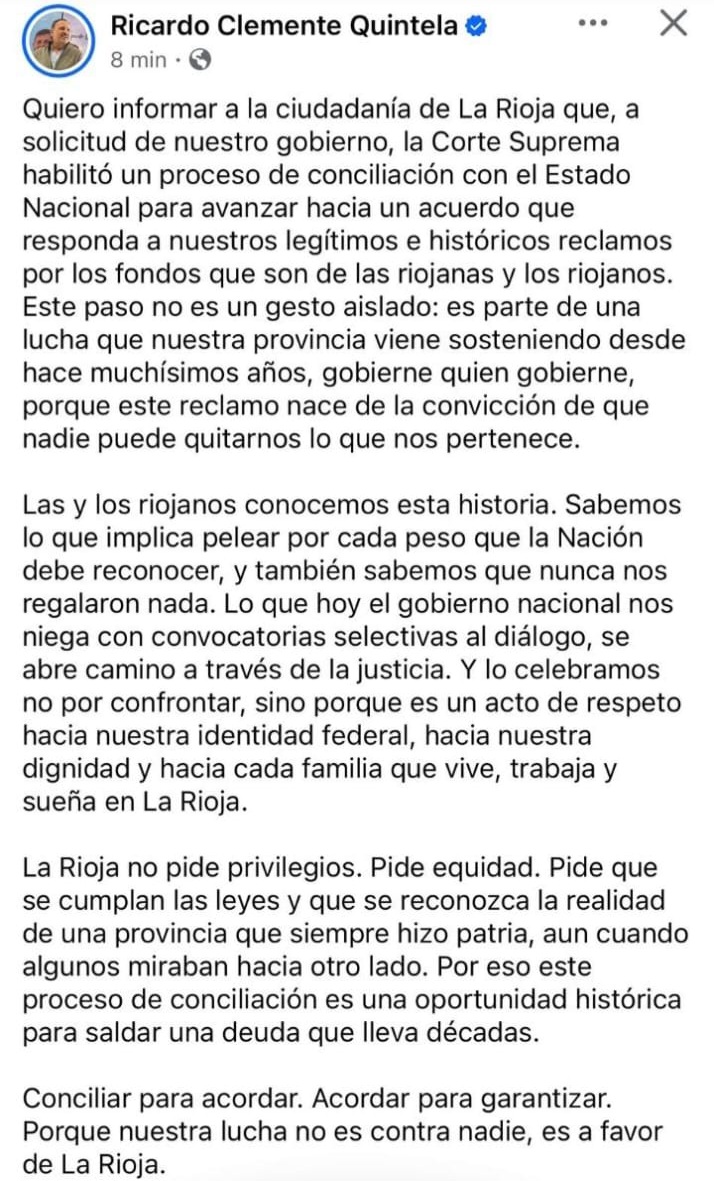 Ricardo Clemente Quintela
8 min ·

Quiero informar a la ciudadanía de La Rioja que, a solicitud de nuestro gobierno, la Corte Suprema habilitó un proceso de conciliación con el Estado Nacional para avanzar hacia un acuerdo que responda a nuestros legítimos e históricos reclamos por los fondos que son de las riojanas y los riojanos. Este paso no es un gesto aislado: es parte de una lucha que nuestra provincia viene sosteniendo desde hace muchísimos años, gobierne quien gobierne, porque este reclamo nace de la convicción de que nadie puede quitarnos lo que nos pertenece.

Las y los riojanos conocemos esta historia. Sabemos lo que implica pelear por cada peso que la Nación debe reconocer, y también sabemos que nunca nos regalaron nada. Lo que hoy el gobierno nacional nos niega con convocatorias selectivas al diálogo, se abre camino a través de la justicia. Y lo celebramos no por confrontar, sino porque es un acto de respeto hacia nuestra identidad federal, hacia nuestra dignidad y hacia cada familia que vive, trabaja y sueña en La Rioja.

La Rioja no pide privilegios. Pide equidad. Pide que se cumplan las leyes y que se reconozca la realidad de una provincia que siempre hizo patria, aun cuando algunos miraban hacia otro lado. Por eso este proceso de conciliación es una oportunidad histórica para saldar una deuda que lleva décadas.

Conciliar para acordar. Acordar para garantizar. Porque nuestra lucha no es contra nadie, es a favor de La Rioja.